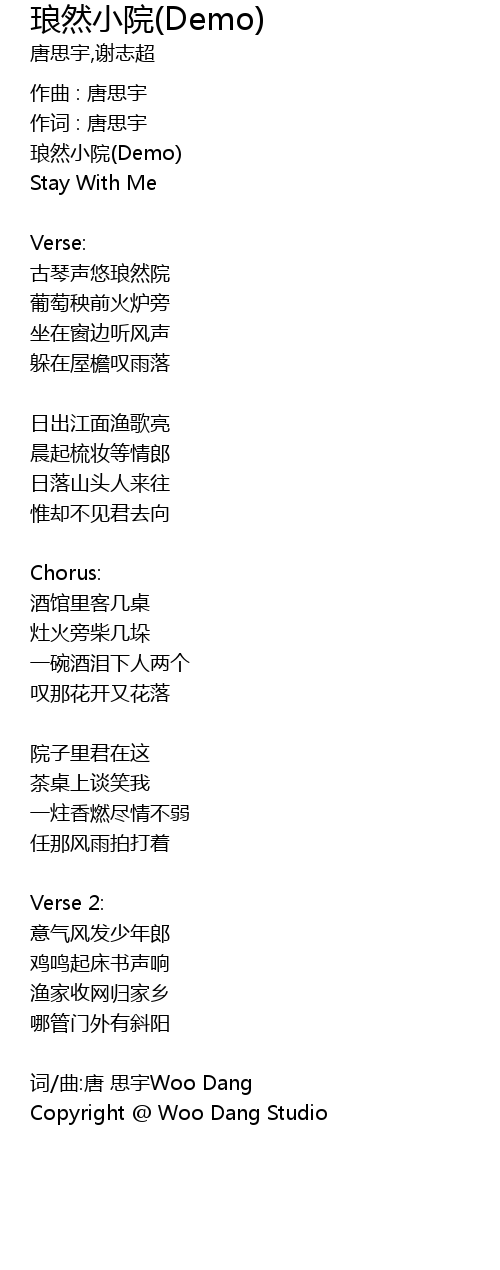 琅然小院(Demo)
唐思宇,谢志超

作曲 : 唐思宇
作词 : 唐思宇
琅然小院(Demo)
Stay With Me

Verse:
古琴声悠琅然院
葡萄秧前火炉旁
坐在窗边听风声
躲在屋檐叹雨落

日出江面渔歌亮
晨起梳妆等情郎
日落山头人来往
惟却不见君去向

Chorus:
酒馆里客几桌
灶火旁柴几垛
一碗酒泪下人两个
叹那花开又花落

院子里君在这
茶桌上谈笑我
一炷香燃尽情不弱
任那风雨拍打着

Verse 2:
意气风发少年郎
鸡鸣起床书声响
渔家收网归家乡
哪管门外有斜阳

词/曲:唐 思宇Woo Dang
Copyright @ Woo Dang Studio